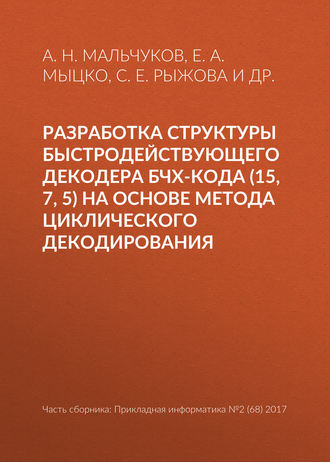 А. Н. МАЛЬЧУКОВ, Е. А. МЫЦКО, С. Е. РЫЖОВА И ДР.

РАЗРАБОТКА СТРУКТУРЫ БЫСТРОДЕЙСТВУЮЩЕГО ДЕКОДЕРА БЧХ-КОДА (15, 7, 5) НА ОСНОВЕ МЕТОДА ЦИКЛИЧЕСКОГО ДЕКОДИРОВАНИЯ

Часть сборника: Прикладная информатика №2 (68) 2017